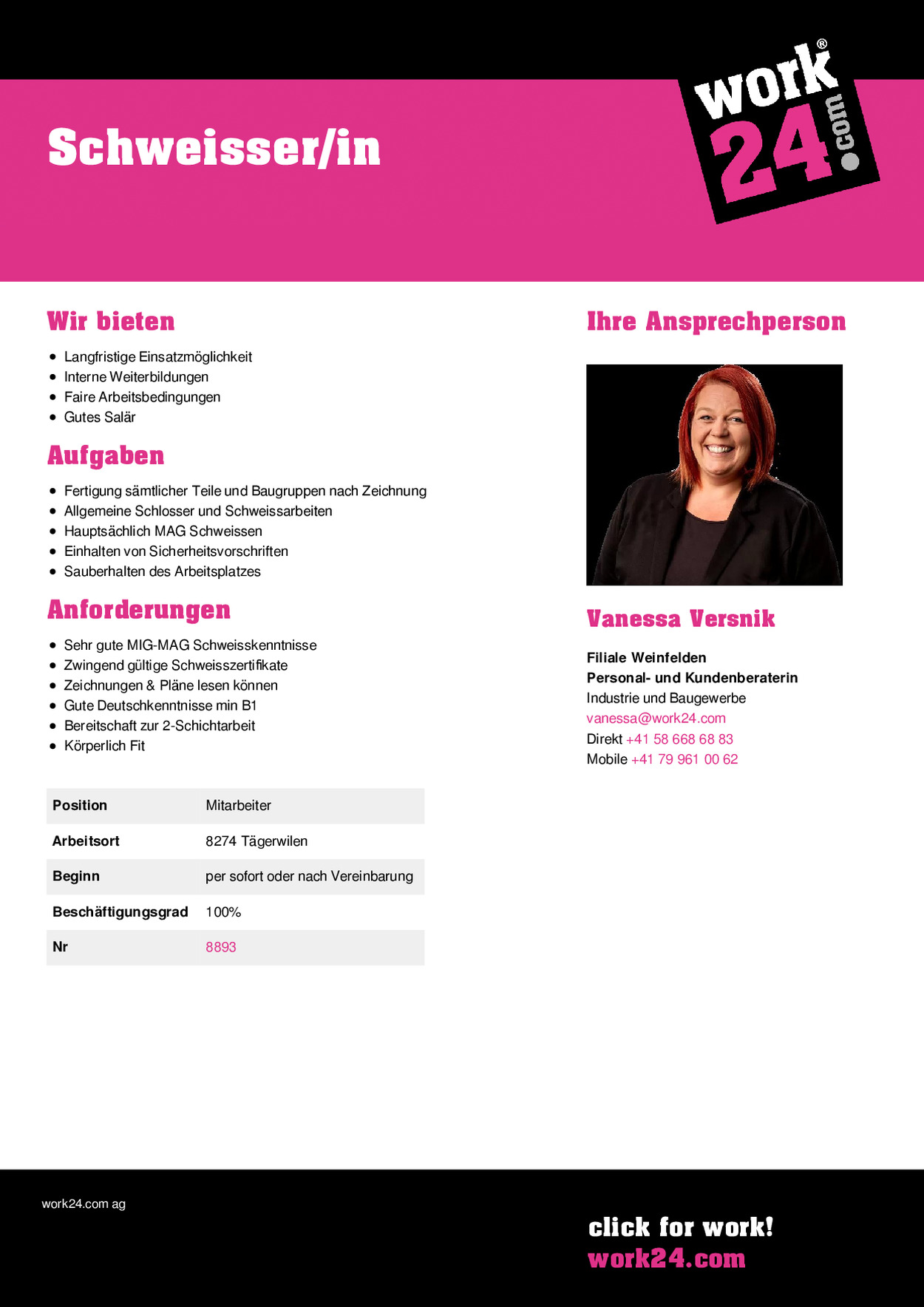 Schweisser/in

work® 24.com

Wir bieten

- Langfristige Einsatzmöglichkeit
- Interne Weiterbildungen
- Faire Arbeitsbedingungen
- Gutes Salär

Aufgaben

- Fertigung sämtlicher Teile und Baugruppen nach Zeichnung
- Allgemeine Schlosser und Schweissarbeiten
- Hauptsächlich MAG Schweissen
- Einhalten von Sicherheitsvorschriften
- Sauberhalten des Arbeitsplatzes

Anforderungen

- Sehr gute MIG-MAG Schweisskenntnisse
- Zwingend gültige Schweisszertifikate
- Zeichnungen & Pläne lesen können
- Gute Deutschkenntnisse min B1
- Bereitschaft zur 2-Schichtarbeit
- Körperlich Fit

| Position | Mitarbeiter |
|---|---|
| Arbeitsort | 8274 Tägerwilen |
| Beginn | per sofort oder nach Vereinbarung |
| Beschäftigungsgrad | 100% |
| Nr | 8893 |

Ihre Ansprechperson

Vanessa Versnik

Filiale Weinfelden
Personal- und Kundenberaterin
Industrie und Baugewerbe
vanessa@work24.com
Direkt +41 58 668 68 83
Mobile +41 79 961 00 62

work24.com ag

click for work!
work24.com